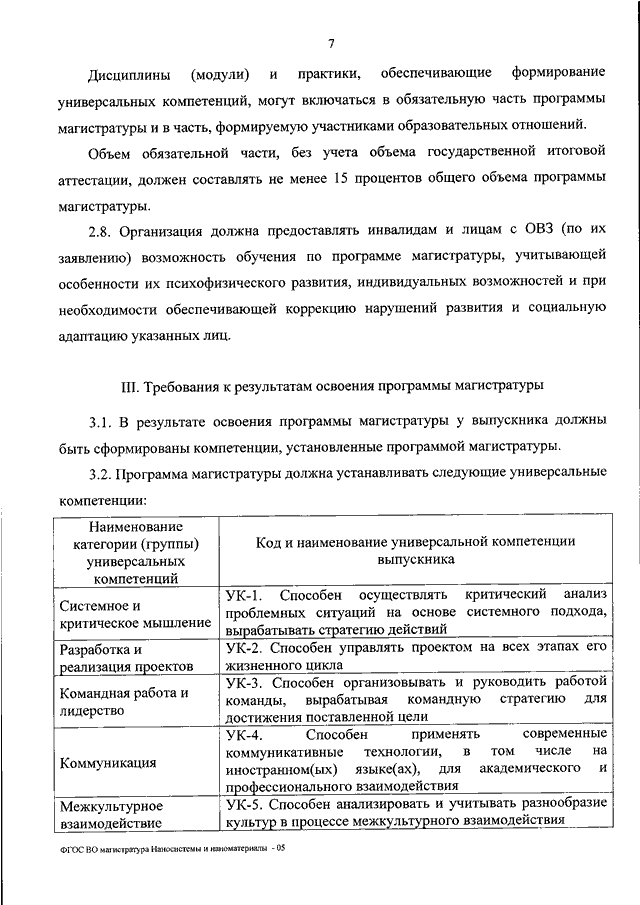 7

Дисциплины (модули) и практики, обеспечивающие формирование универсальных компетенций, могут включаться в обязательную часть программы магистратуры и в часть, формируемую участниками образовательных отношений.

Объем обязательной части, без учета объема государственной итоговой аттестации, должен составлять не менее 15 процентов общего объема программы магистратуры.

2.8. Организация должна предоставлять инвалидам и лицам с ОВЗ (по их заявлению) возможность обучения по программе магистратуры, учитывающей особенности их психофизического развития, индивидуальных возможностей и при необходимости обеспечивающей коррекцию нарушений развития и социальную адаптацию указанных лиц.

III. Требования к результатам освоения программы магистратуры

3.1. В результате освоения программы магистратуры у выпускника должны быть сформированы компетенции, установленные программой магистратуры.

3.2. Программа магистратуры должна устанавливать следующие универсальные компетенции:

| Наименование категории (группы) универсальных компетенций | Код и наименование универсальной компетенции выпускника |
|---|---|
| Системное и критическое мышление | УК-1. Способен осуществлять критический анализ проблемных ситуаций на основе системного подхода, вырабатывать стратегию действий |
| Разработка и реализация проектов | УК-2. Способен управлять проектом на всех этапах его жизненного цикла |
| Командная работа и лидерство | УК-3. Способен организовывать и руководить работой команды, вырабатывая командную стратегию для достижения поставленной цели |
| Коммуникация | УК-4. Способен применять современные коммуникативные технологии, в том числе на иностранном(ых) языке(ах), для академического и профессионального взаимодействия |
| Межкультурное взаимодействие | УК-5. Способен анализировать и учитывать разнообразие культур в процессе межкультурного взаимодействия |

ФГОС ВО магистратура Наносистемы и наноматериалы - 05